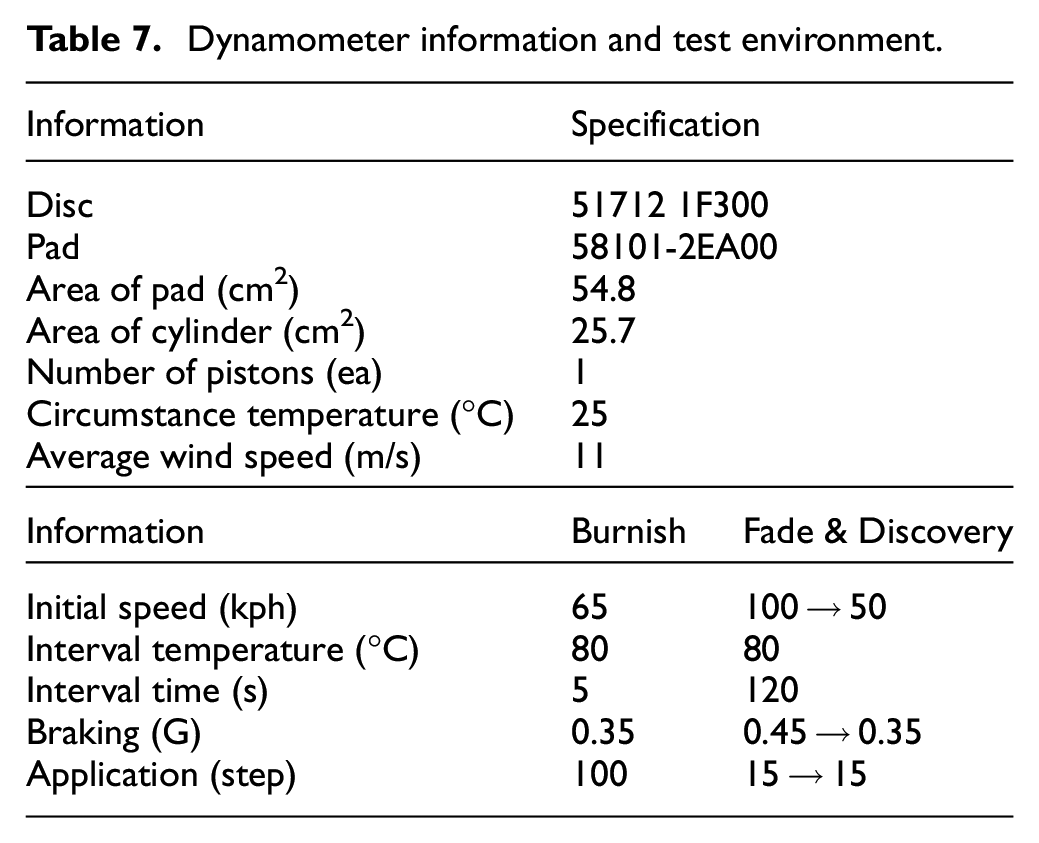 Table 7. Dynamometer information and test environment.

| Information | Specification | |
|---|---|---|
| Disc | 51712 1F300 | |
| Pad | 58101-2EA00 | |
| Area of pad ($cm^2$) | 54.8 | |
| Area of cylinder ($cm^2$) | 25.7 | |
| Number of pistons (ea) | 1 | |
| Circumstance temperature (°C) | 25 | |
| Average wind speed (m/s) | 11 | |
| Information | Burnish | Fade & Discovery |
| Initial speed (kph) | 65 | 100 → 50 |
| Interval temperature (°C) | 80 | 80 |
| Interval time (s) | 5 | 120 |
| Braking (G) | 0.35 | 0.45 → 0.35 |
| Application (step) | 100 | 15 → 15 |